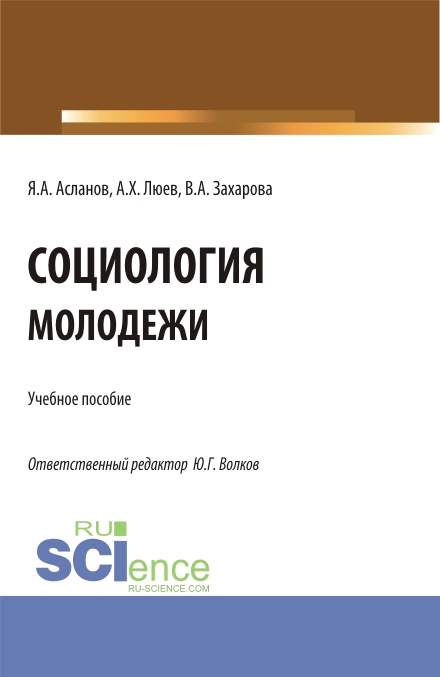 Я.А. Асланов, А.Х. Люев, В.А. Захарова

СОЦИОЛОГИЯ МОЛОДЕЖИ

Учебное пособие

Ответственный редактор Ю.Г. Волков

RU SCIence
RU-SCIENCE.COM